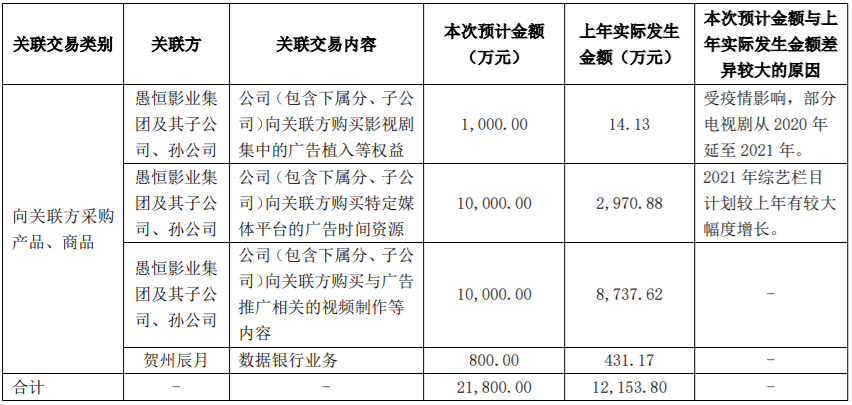 | 关联交易类别 | 关联方 | 关联交易内容 | 本次预计金额（万元） | 上年实际发生金额（万元） | 本次预计金额与上年实际发生金额差异较大的原因 |
|---|---|---|---|---|---|
| 向关联方采购产品、商品 | 愚恒影业集团及其子公司、孙公司 | 公司（包含下属分、子公司）向关联方购买影视剧集中的广告植入等权益 | 1,000.00 | 14.13 | 受疫情影响，部分电视剧从 2020 年延至 2021 年。 |
| | 愚恒影业集团及其子公司、孙公司 | 公司（包含下属分、子公司）向关联方购买特定媒体平台的广告时间资源 | 10,000.00 | 2,970.88 | 2021 年综艺栏目计划较上年有较大幅度增长。 |
| | 愚恒影业集团及其子公司、孙公司 | 公司（包含下属分、子公司）向关联方购买与广告推广相关的视频制作等内容 | 10,000.00 | 8,737.62 | - |
| | 贺州辰月 | 数据银行业务 | 800.00 | 431.17 | - |
| 合计 | - | - | 21,800.00 | 12,153.80 | - |